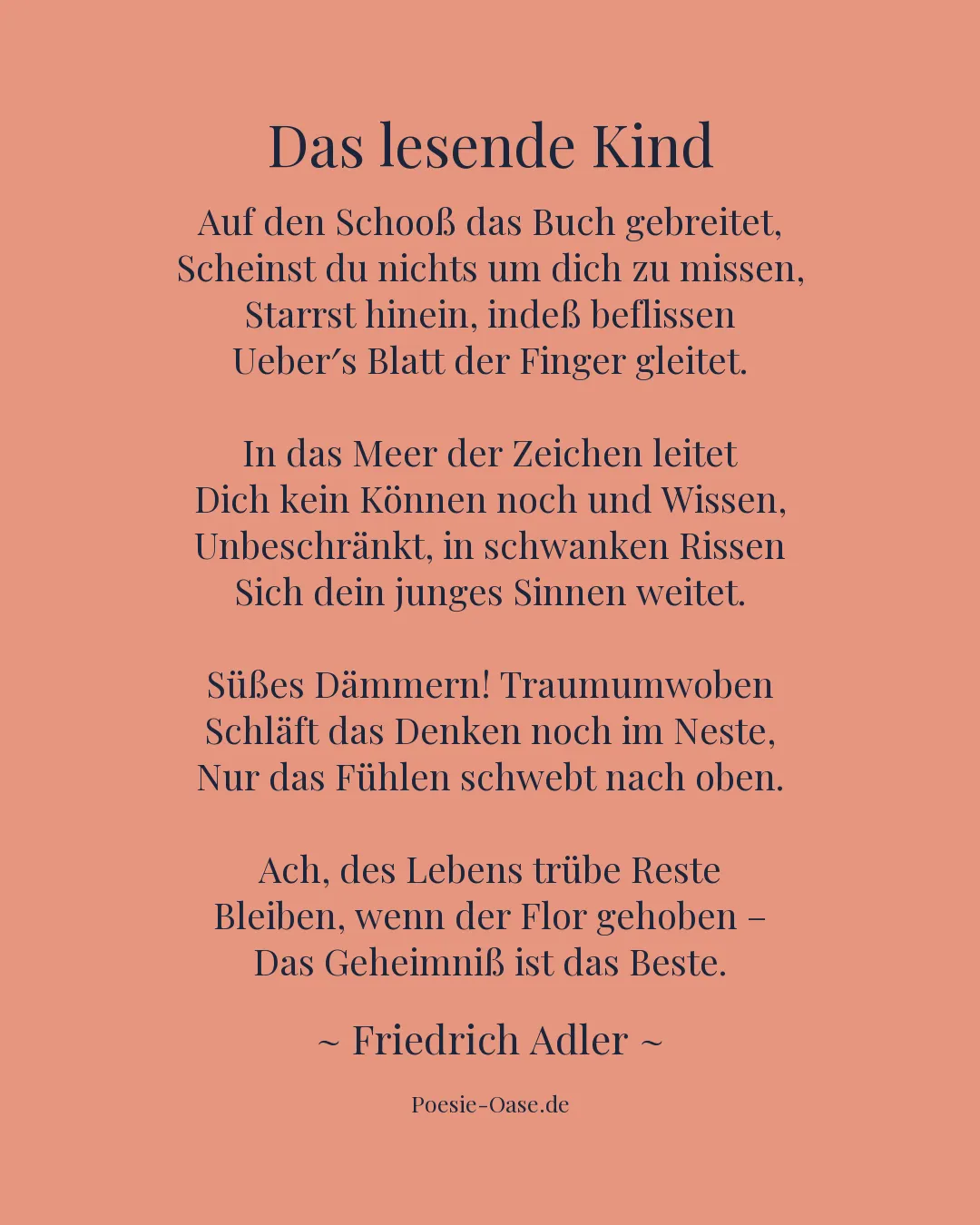 Das lesende Kind

Auf den Schooß das Buch gebreitet,
Scheinst du nichts um dich zu missen,
Starrst hinein, indeß beflissen
Ueber′s Blatt der Finger gleitet.

In das Meer der Zeichen leitet
Dich kein Können noch und Wissen,
Unbeschränkt, in schwanken Rissen
Sich dein junges Sinnen weitet.

Süßes Dämmern! Traumumwoben
Schläft das Denken noch im Neste,
Nur das Fühlen schwebt nach oben.

Ach, des Lebens trübe Reste
Bleiben, wenn der Flor gehoben –
Das Geheimniß ist das Beste.

~ Friedrich Adler ~

Poesie-Oase.de